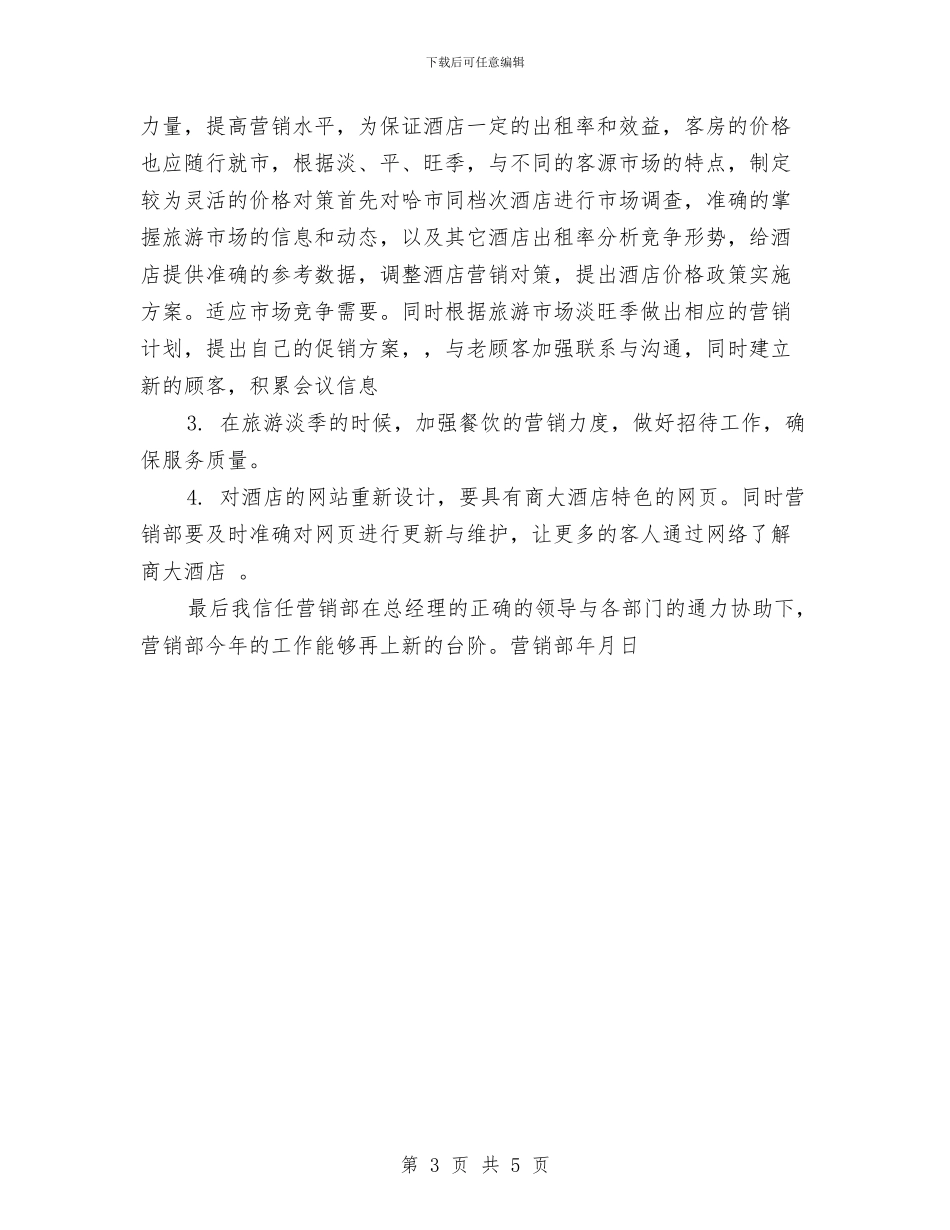 下载后可任意编辑

力量，提高营销水平，为保证酒店一定的出租率和效益，客房的价格也应随行就市，根据淡、平、旺季，与不同的客源市场的特点，制定较为灵活的价格对策首先对哈市同档次酒店进行市场调查，准确的掌握旅游市场的信息和动态，以及其它酒店出租率分析竞争形势，给酒店提供准确的参考数据，调整酒店营销对策，提出酒店价格政策实施方案。适应市场竞争需要。同时根据旅游市场淡旺季做出相应的营销计划，提出自己的促销方案，，与老顾客加强联系与沟通，同时建立新的顾客，积累会议信息

3. 在旅游淡季的时候，加强餐饮的营销力度，做好招待工作，确保服务质量。

4. 对酒店的网站重新设计，要具有商大酒店特色的网页。同时营销部要及时准确对网页进行更新与维护，让更多的客人通过网络了解商大酒店 。

最后我信任营销部在总经理的正确的领导与各部门的通力协助下，营销部今年的工作能够再上新的台阶。营销部年月日

第 3 页 共 5 页